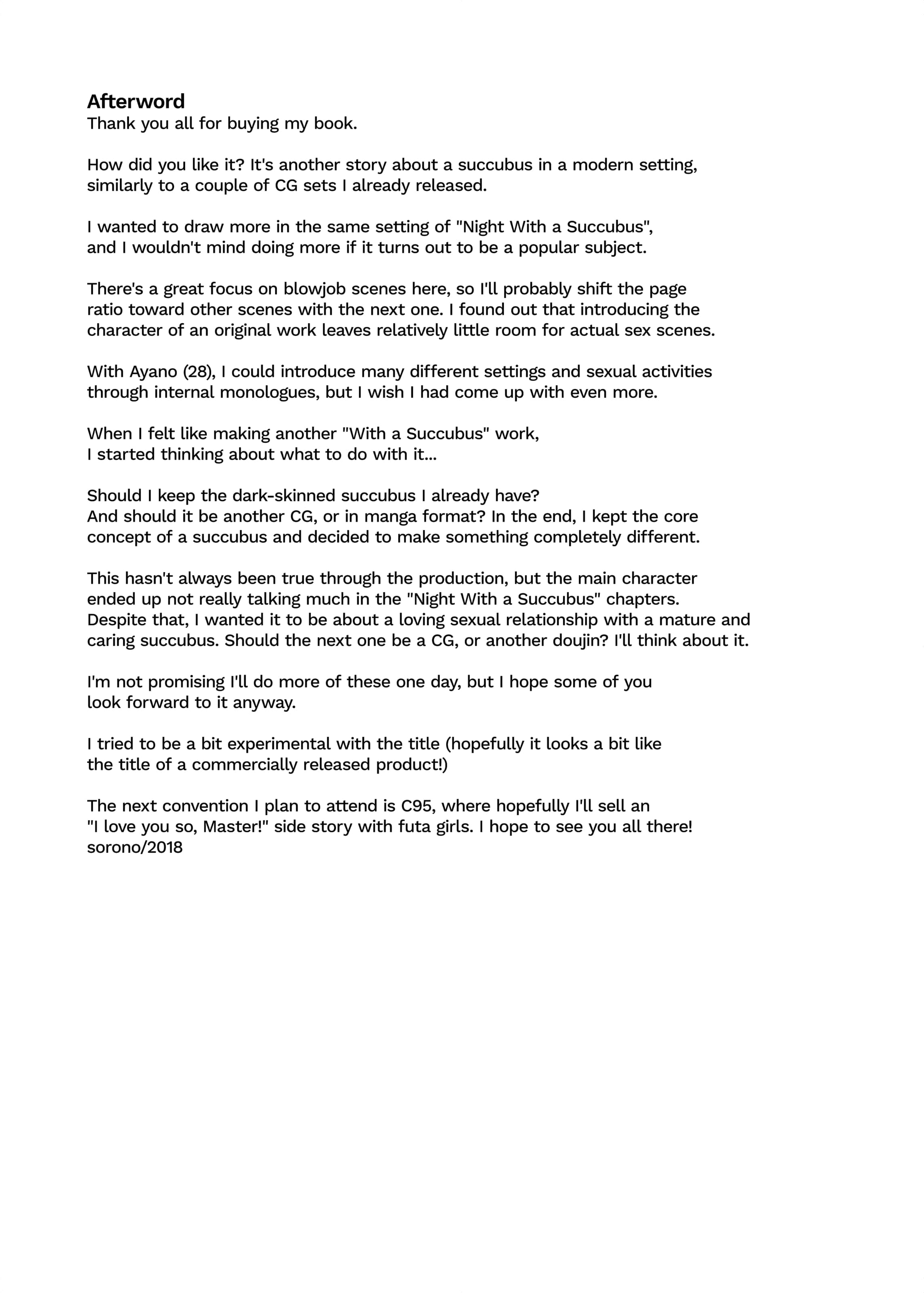 Afterword
Thank you all for buying my book.

How did you like it? It's another story about a succubus in a modern setting, similarly to a couple of CG sets I already released.

I wanted to draw more in the same setting of "Night With a Succubus", and I wouldn't mind doing more if it turns out to be a popular subject.

There's a great focus on blowjob scenes here, so I'll probably shift the page ratio toward other scenes with the next one. I found out that introducing the character of an original work leaves relatively little room for actual sex scenes.

With Ayano (28), I could introduce many different settings and sexual activities through internal monologues, but I wish I had come up with even more.

When I felt like making another "With a Succubus" work, I started thinking about what to do with it...

Should I keep the dark-skinned succubus I already have? And should it be another CG, or in manga format? In the end, I kept the core concept of a succubus and decided to make something completely different.

This hasn't always been true through the production, but the main character ended up not really talking much in the "Night With a Succubus" chapters. Despite that, I wanted it to be about a loving sexual relationship with a mature and caring succubus. Should the next one be a CG, or another doujin? I'll think about it.

I'm not promising I'll do more of these one day, but I hope some of you look forward to it anyway.

I tried to be a bit experimental with the title (hopefully it looks a bit like the title of a commercially released product!)

The next convention I plan to attend is C95, where hopefully I'll sell an "I love you so, Master!" side story with futa girls. I hope to see you all there!
sorono/2018